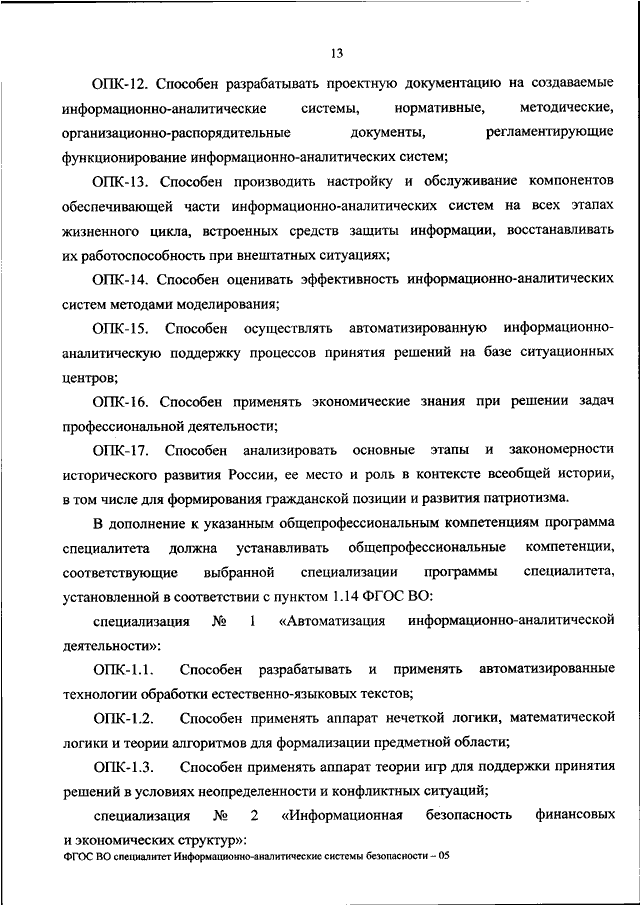 13

ОПК-12. Способен разрабатывать проектную документацию на создаваемые информационно-аналитические системы, нормативные, методические, организационно-распорядительные документы, регламентирующие функционирование информационно-аналитических систем;

ОПК-13. Способен производить настройку и обслуживание компонентов обеспечивающей части информационно-аналитических систем на всех этапах жизненного цикла, встроенных средств защиты информации, восстанавливать их работоспособность при внештатных ситуациях;

ОПК-14. Способен оценивать эффективность информационно-аналитических систем методами моделирования;

ОПК-15. Способен осуществлять автоматизированную информационно-аналитическую поддержку процессов принятия решений на базе ситуационных центров;

ОПК-16. Способен применять экономические знания при решении задач профессиональной деятельности;

ОПК-17. Способен анализировать основные этапы и закономерности исторического развития России, ее место и роль в контексте всеобщей истории, в том числе для формирования гражданской позиции и развития патриотизма.

В дополнение к указанным общепрофессиональным компетенциям программа специалитета должна устанавливать общепрофессиональные компетенции, соответствующие выбранной специализации программы специалитета, установленной в соответствии с пунктом 1.14 ФГОС ВО:

специализация № 1 «Автоматизация информационно-аналитической деятельности»:

ОПК-1.1. Способен разрабатывать и применять автоматизированные технологии обработки естественно-языковых текстов;

ОПК-1.2. Способен применять аппарат нечеткой логики, математической логики и теории алгоритмов для формализации предметной области;

ОПК-1.3. Способен применять аппарат теории игр для поддержки принятия решений в условиях неопределенности и конфликтных ситуаций;

специализация № 2 «Информационная безопасность финансовых и экономических структур»:

ФГОС ВО специалитет Информационно-аналитические системы безопасности – 05